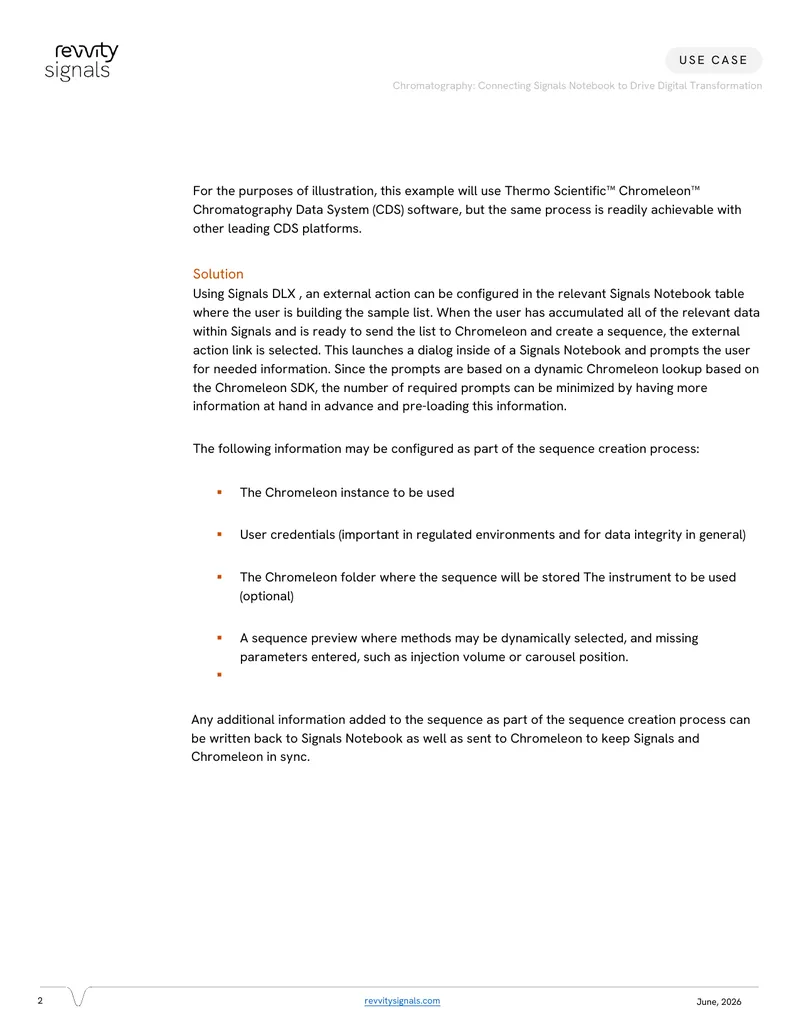 revvity
signals

USE CASE

Chromatography: Connecting Signals Notebook to Drive Digital Transformation

For the purposes of illustration, this example will use Thermo Scientific™ Chromeleon™ Chromatography Data System (CDS) software, but the same process is readily achievable with other leading CDS platforms.

Solution
Using Signals DLX , an external action can be configured in the relevant Signals Notebook table where the user is building the sample list. When the user has accumulated all of the relevant data within Signals and is ready to send the list to Chromeleon and create a sequence, the external action link is selected. This launches a dialog inside of a Signals Notebook and prompts the user for needed information. Since the prompts are based on a dynamic Chromeleon lookup based on the Chromeleon SDK, the number of required prompts can be minimized by having more information at hand in advance and pre-loading this information.

The following information may be configured as part of the sequence creation process:

• The Chromeleon instance to be used

• User credentials (important in regulated environments and for data integrity in general)

• The Chromeleon folder where the sequence will be stored The instrument to be used (optional)

• A sequence preview where methods may be dynamically selected, and missing parameters entered, such as injection volume or carousel position.

•

Any additional information added to the sequence as part of the sequence creation process can be written back to Signals Notebook as well as sent to Chromeleon to keep Signals and Chromeleon in sync.

2

revvitysignals.com

June, 2026